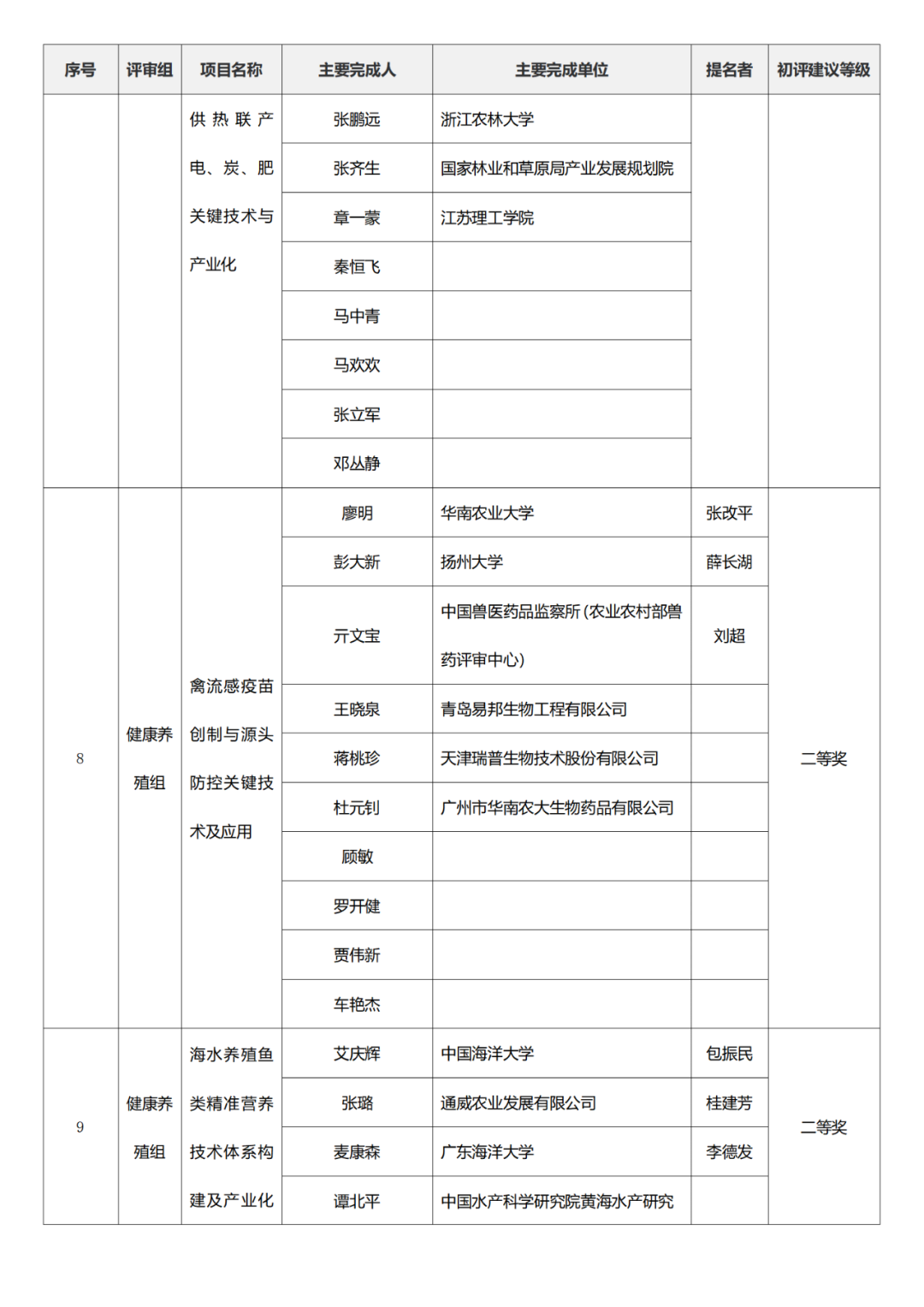 | 序号 | 评审组 | 项目名称 | 主要完成人 | 主要完成单位 | 提名者 | 初评建议等级 |
|---|---|---|---|---|---|---|
| | | 供热联产电、炭、肥关键技术与产业化 | 张鹏远 | 浙江农林大学 | | |
| | | | 张齐生 | 国家林业和草原局产业发展规划院 | | |
| | | | 章一蒙 | 江苏理工学院 | | |
| | | | 秦恒飞 | | | |
| | | | 马中青 | | | |
| | | | 马欢欢 | | | |
| | | | 张立军 | | | |
| | | | 邓丛静 | | | |
| 8 | 健康养殖组 | 禽流感疫苗创制与源头防控关键技术及应用 | 廖明 | 华南农业大学 | 张改平 | 二等奖 |
| | | | 彭大新 | 扬州大学 | 薛长湖 | |
| | | | 亓文宝 | 中国兽医药品监察所（农业农村部兽药评审中心） | 刘超 | |
| | | | 王晓泉 | 青岛易邦生物工程有限公司 | | |
| | | | 蒋桃珍 | 天津瑞普生物技术股份有限公司 | | |
| | | | 杜元钊 | 广州市华南农大生物药品有限公司 | | |
| | | | 顾敏 | | | |
| | | | 罗开健 | | | |
| | | | 贾伟新 | | | |
| | | | 车艳杰 | | | |
| 9 | 健康养殖组 | 海水养殖鱼类精准营养技术体系构建及产业化 | 艾庆辉 | 中国海洋大学 | 包振民 | 二等奖 |
| | | | 张璐 | 通威农业发展有限公司 | 桂建芳 | |
| | | | 麦康森 | 广东海洋大学 | 李德发 | |
| | | | 谭北平 | 中国水产科学研究院黄海水产研究 | | |